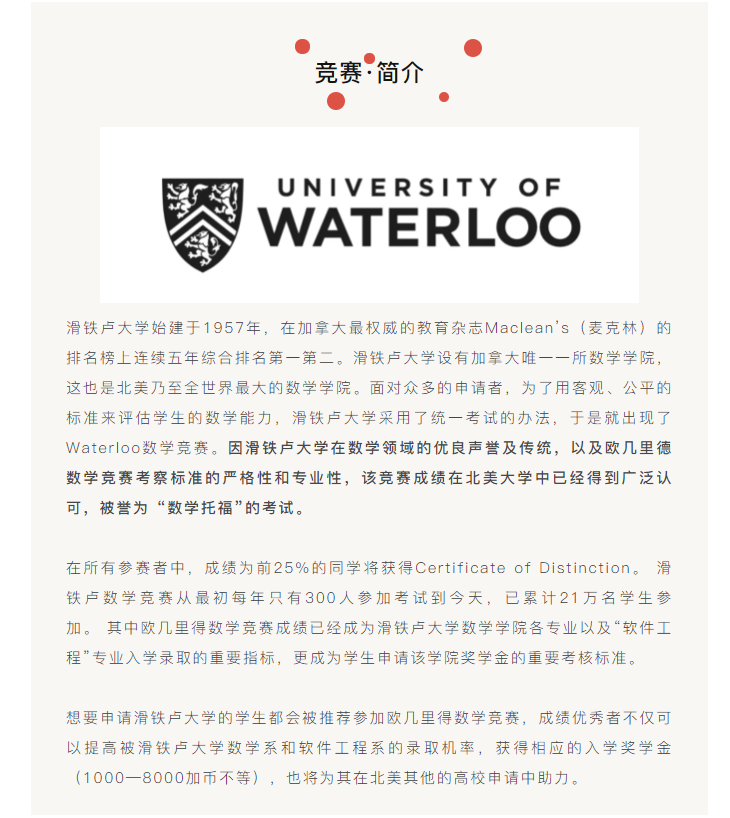 竞赛·简介

UNIVERSITY OF
WATERLOO

滑铁卢大学始建于1957年，在加拿大最权威的教育杂志Maclean's（麦克林）的排名榜上连续五年综合排名第一第二。滑铁卢大学设有加拿大唯一一所数学学院，这也是北美乃至全世界最大的数学学院。面对众多的申请者，为了用客观、公平的标准来评估学生的数学能力，滑铁卢大学采用了统一考试的办法，于是就出现了Waterloo数学竞赛。因滑铁卢大学在数学领域的优良声誉及传统，以及欧几里德数学竞赛考察标准的严格性和专业性，该竞赛成绩在北美大学中已经得到广泛认可，被誉为“数学托福”的考试。

在所有参赛者中，成绩为前25%的同学将获得Certificate of Distinction。 滑铁卢数学竞赛从最初每年只有300人参加考试到今天，已累计21万名学生参加。 其中欧几里得数学竞赛成绩已经成为滑铁卢大学数学学院各专业以及“软件工程”专业入学录取的重要指标，更成为学生申请该学院奖学金的重要考核标准。

想要申请滑铁卢大学的学生都会被推荐参加欧几里得数学竞赛，成绩优秀者不仅可以提高被滑铁卢大学数学系和软件工程系的录取机率，获得相应的入学奖学金（1000—8000加币不等），也将为其在北美其他的高校申请中助力。